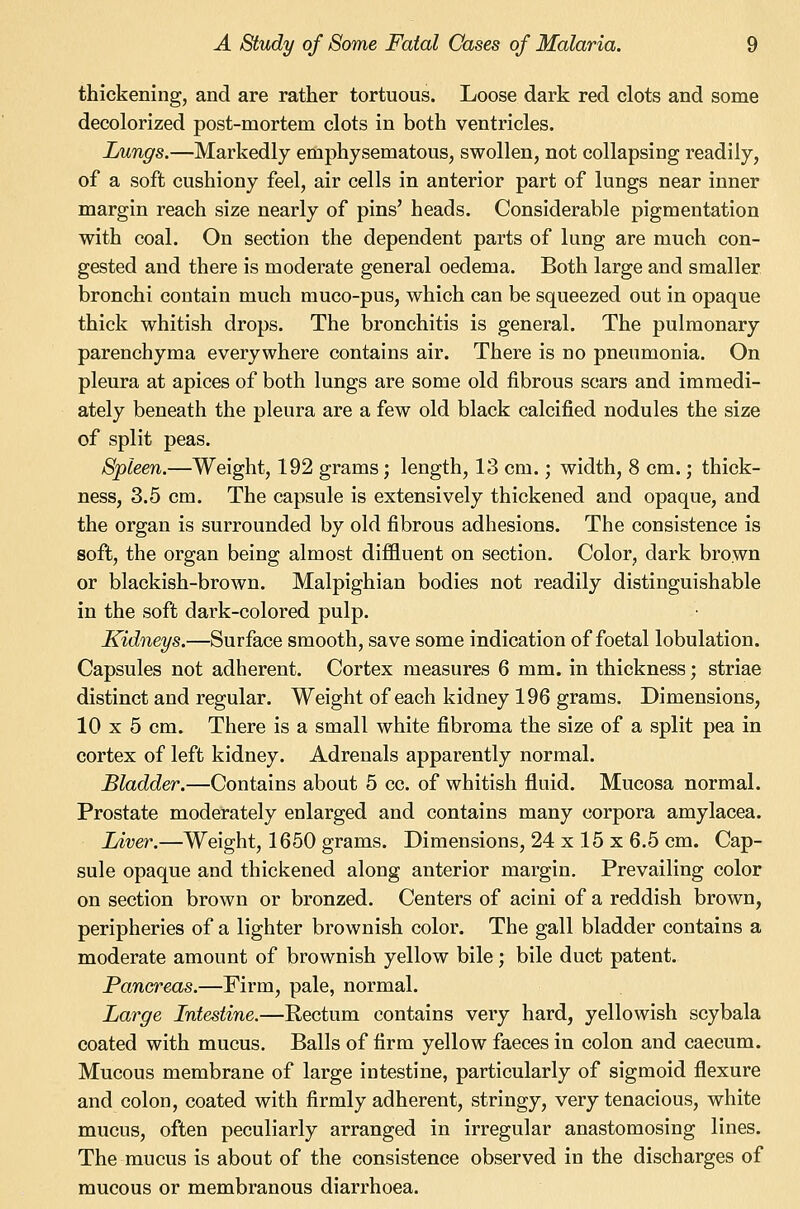 A Study of Some Fatal Cases of Malaria. 9

thickening, and are rather tortuous. Loose dark red clots and some decolorized post-mortem clots in both ventricles.

Lungs.—Markedly emphysematous, swollen, not collapsing readily, of a soft cushiony feel, air cells in anterior part of lungs near inner margin reach size nearly of pins' heads. Considerable pigmentation with coal. On section the dependent parts of lung are much congested and there is moderate general oedema. Both large and smaller bronchi contain much muco-pus, which can be squeezed out in opaque thick whitish drops. The bronchitis is general. The pulmonary parenchyma everywhere contains air. There is no pneumonia. On pleura at apices of both lungs are some old fibrous scars and immediately beneath the pleura are a few old black calcified nodules the size of split peas.

Spleen.—Weight, 192 grams; length, 13 cm.; width, 8 cm.; thickness, 3.5 cm. The capsule is extensively thickened and opaque, and the organ is surrounded by old fibrous adhesions. The consistence is soft, the organ being almost diffluent on section. Color, dark brown or blackish-brown. Malpighian bodies not readily distinguishable in the soft dark-colored pulp.

Kidneys.—Surface smooth, save some indication of foetal lobulation. Capsules not adherent. Cortex measures 6 mm. in thickness; striae distinct and regular. Weight of each kidney 196 grams. Dimensions, 10 x 5 cm. There is a small white fibroma the size of a split pea in cortex of left kidney. Adrenals apparently normal.

Bladder.—Contains about 5 cc. of whitish fluid. Mucosa normal. Prostate moderately enlarged and contains many corpora amylacea.

Liver.—Weight, 1650 grams. Dimensions, 24 x 15 x 6.5 cm. Capsule opaque and thickened along anterior margin. Prevailing color on section brown or bronzed. Centers of acini of a reddish brown, peripheries of a lighter brownish color. The gall bladder contains a moderate amount of brownish yellow bile; bile duct patent.

Pancreas.—Firm, pale, normal.

Large Intestine.—Rectum contains very hard, yellowish scybala coated with mucus. Balls of firm yellow faeces in colon and caecum. Mucous membrane of large intestine, particularly of sigmoid flexure and colon, coated with firmly adherent, stringy, very tenacious, white mucus, often peculiarly arranged in irregular anastomosing lines. The mucus is about of the consistence observed in the discharges of mucous or membranous diarrhoea.